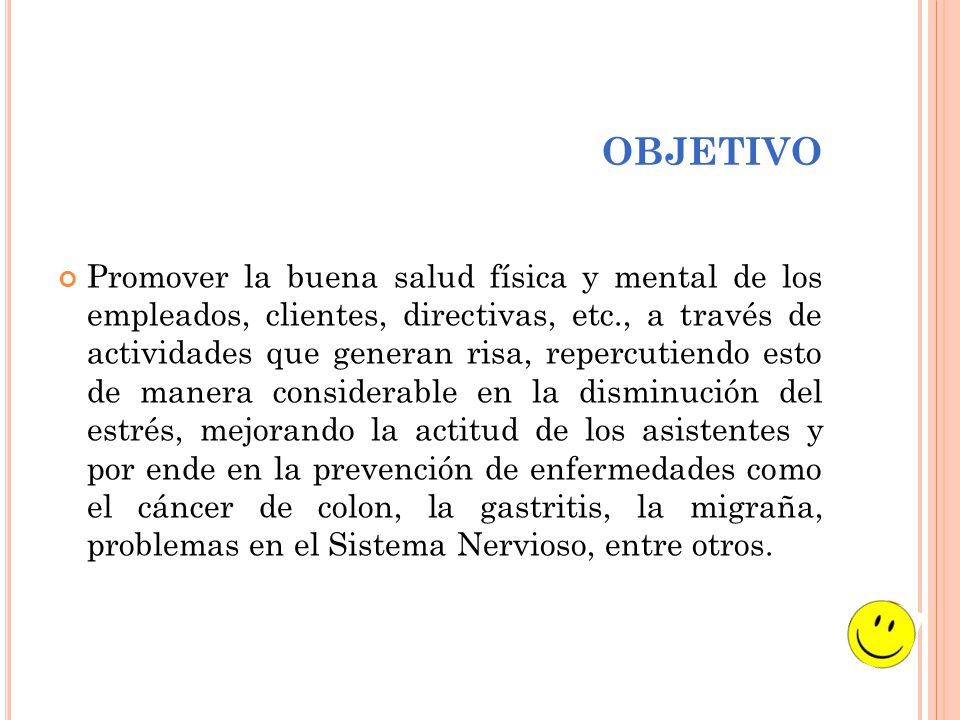 OBJETIVO

Promover la buena salud física y mental de los empleados, clientes, directivas, etc., a través de actividades que generan risa, repercutiendo esto de manera considerable en la disminución del estrés, mejorando la actitud de los asistentes y por ende en la prevención de enfermedades como el cáncer de colon, la gastritis, la migraña, problemas en el Sistema Nervioso, entre otros.